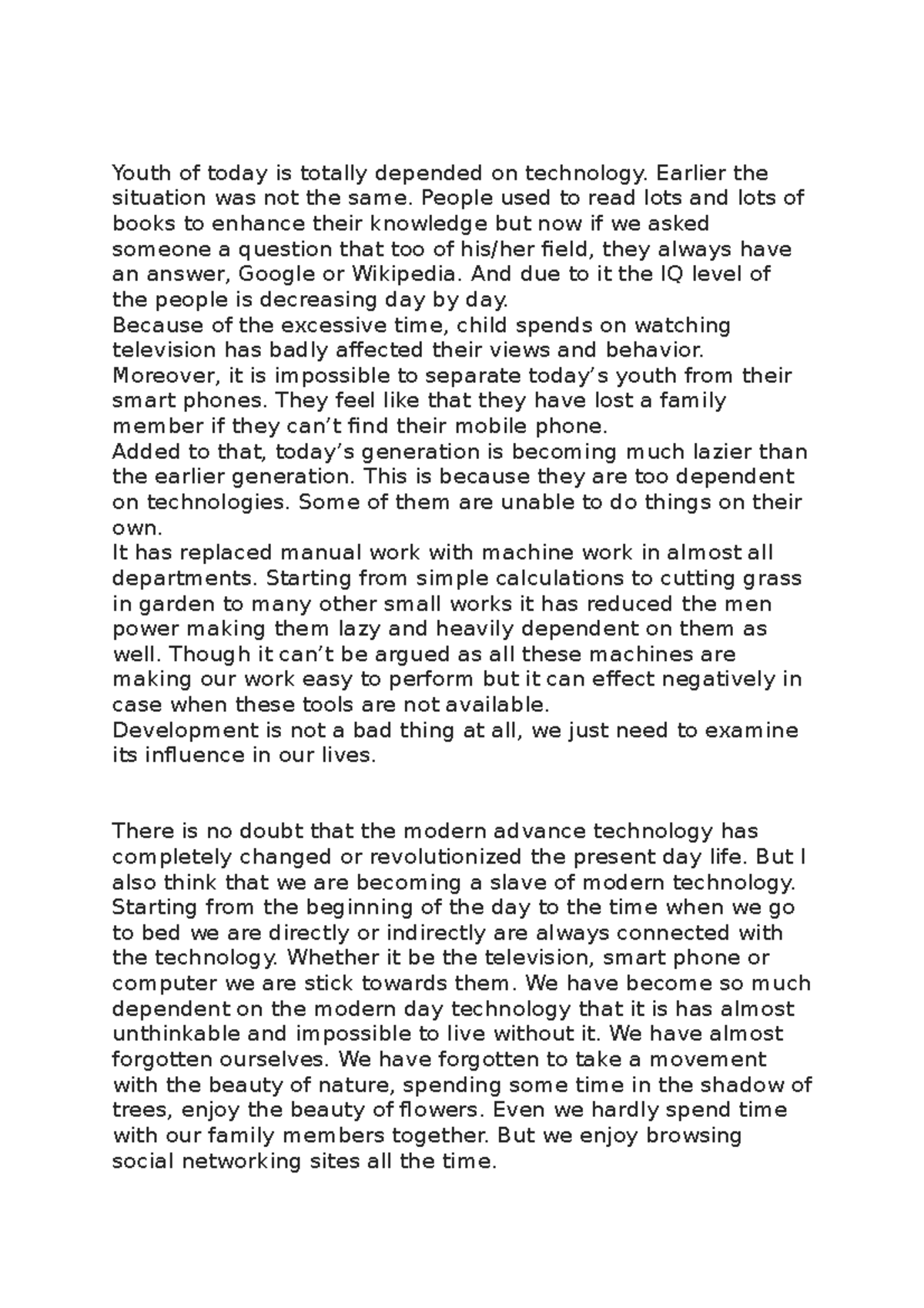 Youth of today is totally depended on technology. Earlier the situation was not the same. People used to read lots and lots of books to enhance their knowledge but now if we asked someone a question that too of his/her field, they always have an answer, Google or Wikipedia. And due to it the IQ level of the people is decreasing day by day.

Because of the excessive time, child spends on watching television has badly affected their views and behavior. Moreover, it is impossible to separate today's youth from their smart phones. They feel like that they have lost a family member if they can't find their mobile phone.

Added to that, today's generation is becoming much lazier than the earlier generation. This is because they are too dependent on technologies. Some of them are unable to do things on their own.

It has replaced manual work with machine work in almost all departments. Starting from simple calculations to cutting grass in garden to many other small works it has reduced the men power making them lazy and heavily dependent on them as well. Though it can't be argued as all these machines are making our work easy to perform but it can effect negatively in case when these tools are not available.

Development is not a bad thing at all, we just need to examine its influence in our lives.

There is no doubt that the modern advance technology has completely changed or revolutionized the present day life. But I also think that we are becoming a slave of modern technology. Starting from the beginning of the day to the time when we go to bed we are directly or indirectly are always connected with the technology. Whether it be the television, smart phone or computer we are stick towards them. We have become so much dependent on the modern day technology that it is has almost unthinkable and impossible to live without it. We have almost forgotten ourselves. We have forgotten to take a movement with the beauty of nature, spending some time in the shadow of trees, enjoy the beauty of flowers. Even we hardly spend time with our family members together. But we enjoy browsing social networking sites all the time.